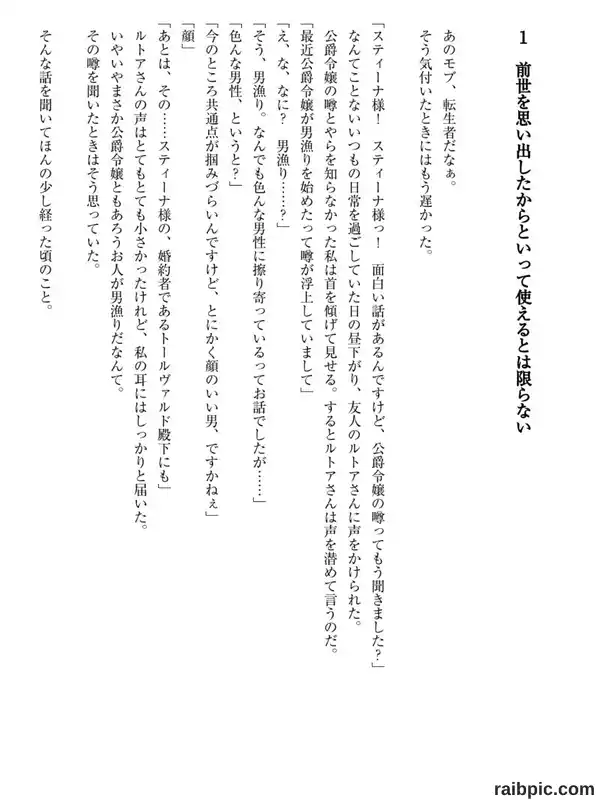 1　前世を思い出したからといって使えるとは限らない

あのモブ、転生者だなぁ。
そう気付いたときにはもう遅かった。

「スティーナ様！　スティーナ様っ！　面白い話があるんですけど、公爵令嬢の噂ってもう聞きました？」
なんてことないいつもの日常を過ごしていた日の昼下がり、友人のルトアさんに声をかけられた。
公爵令嬢の噂とやらを知らなかった私は首を傾げて見せる。するとルトアさんは声を潜めて言うのだ。
「最近公爵令嬢が男漁りを始めたって噂が浮上していまして」
「え、な、なに？　男漁り……？」
「そう、男漁り。なんでも色んな男性に擦り寄っているってお話でしたが……」
「色んな男性、というと？」
「今のところ共通点が掴みづらいんですけど、とにかく顔のいい男、ですかねぇ」
「顔」
「あとは、その……スティーナ様の、婚約者であるトールヴァルド殿下にも」
ルトアさんの声はとてもとても小さかったけれど、私の耳にはしっかりと届いた。
いやいやまさか公爵令嬢ともあろうお人が男漁りだなんて。
その噂を聞いたときはそう思っていた。

そんな話を聞いてほんの少し経った頃のこと。

raibpic.com